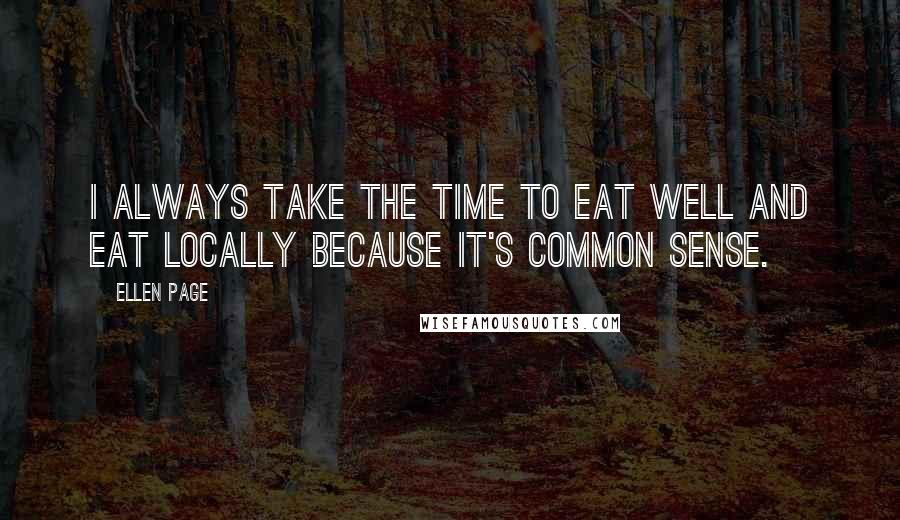 I ALWAYS TAKE THE TIME TO EAT WELL AND EAT LOCALLY BECAUSE IT'S COMMON SENSE.

ELLEN PAGE

WISEFAMOUSQUOTES.COM